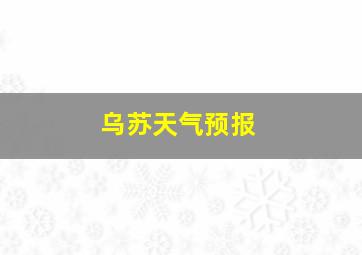 乌苏天气预报